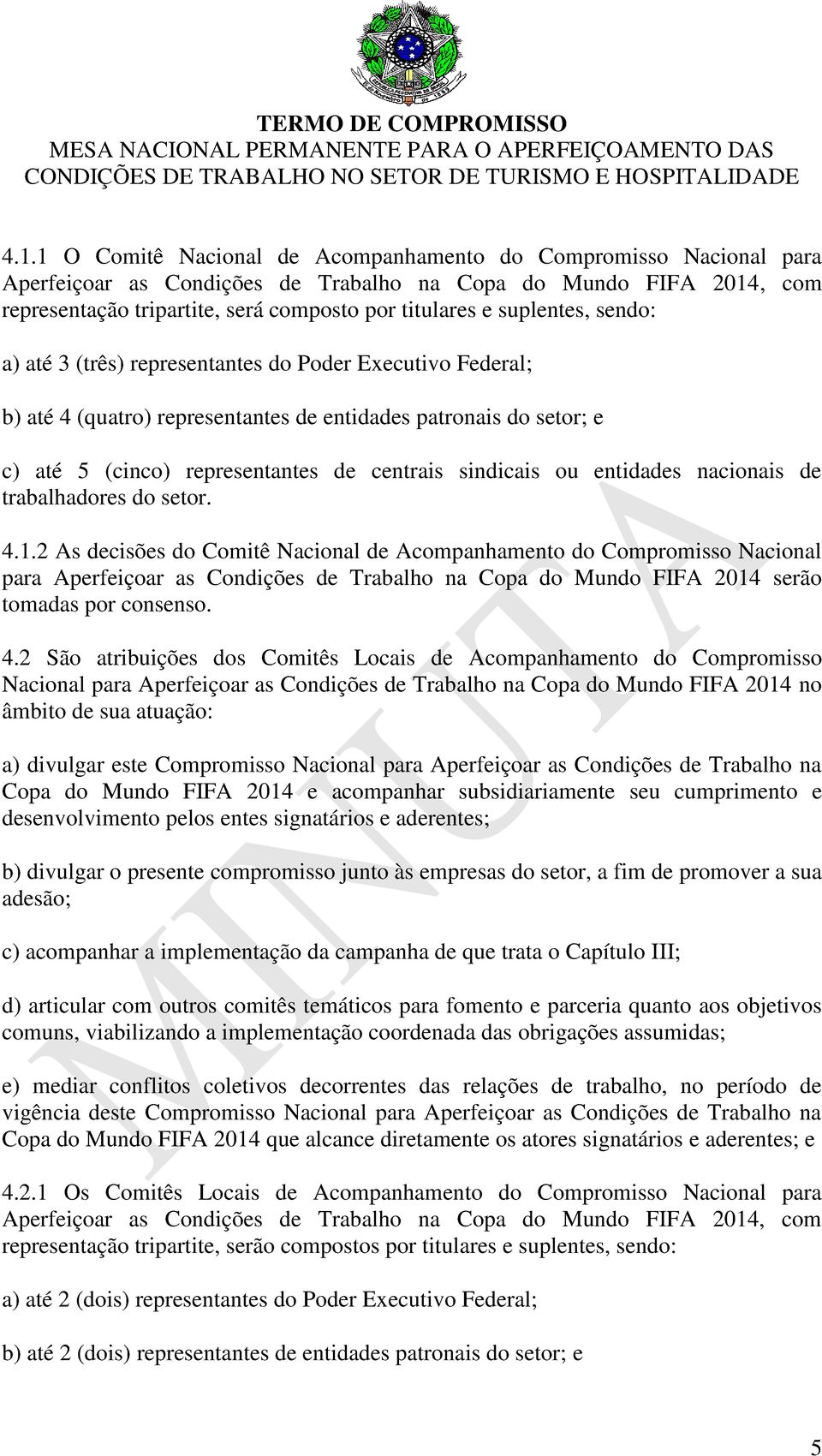 TERMO DE COMPROMISSO
MESA NACIONAL PERMANENTE PARA O APERFEIÇOAMENTO DAS CONDIÇÕES DE TRABALHO NO SETOR DE TURISMO E HOSPITALIDADE

4.1.1 O Comitê Nacional de Acompanhamento do Compromisso Nacional para Aperfeiçoar as Condições de Trabalho na Copa do Mundo FIFA 2014, com representação tripartite, será composto por titulares e suplentes, sendo:

a) até 3 (três) representantes do Poder Executivo Federal;

b) até 4 (quatro) representantes de entidades patronais do setor; e

c) até 5 (cinco) representantes de centrais sindicais ou entidades nacionais de trabalhadores do setor.

4.1.2 As decisões do Comitê Nacional de Acompanhamento do Compromisso Nacional para Aperfeiçoar as Condições de Trabalho na Copa do Mundo FIFA 2014 serão tomadas por consenso.

4.2 São atribuições dos Comitês Locais de Acompanhamento do Compromisso Nacional para Aperfeiçoar as Condições de Trabalho na Copa do Mundo FIFA 2014 no âmbito de sua atuação:

a) divulgar este Compromisso Nacional para Aperfeiçoar as Condições de Trabalho na Copa do Mundo FIFA 2014 e acompanhar subsidiariamente seu cumprimento e desenvolvimento pelos entes signatários e aderentes;

b) divulgar o presente compromisso junto às empresas do setor, a fim de promover a sua adesão;

c) acompanhar a implementação da campanha de que trata o Capítulo III;

d) articular com outros comitês temáticos para fomento e parceria quanto aos objetivos comuns, viabilizando a implementação coordenada das obrigações assumidas;

e) mediar conflitos coletivos decorrentes das relações de trabalho, no período de vigência deste Compromisso Nacional para Aperfeiçoar as Condições de Trabalho na Copa do Mundo FIFA 2014 que alcance diretamente os atores signatários e aderentes; e

4.2.1 Os Comitês Locais de Acompanhamento do Compromisso Nacional para Aperfeiçoar as Condições de Trabalho na Copa do Mundo FIFA 2014, com representação tripartite, serão compostos por titulares e suplentes, sendo:

a) até 2 (dois) representantes do Poder Executivo Federal;

b) até 2 (dois) representantes de entidades patronais do setor; e

MINUTA

5